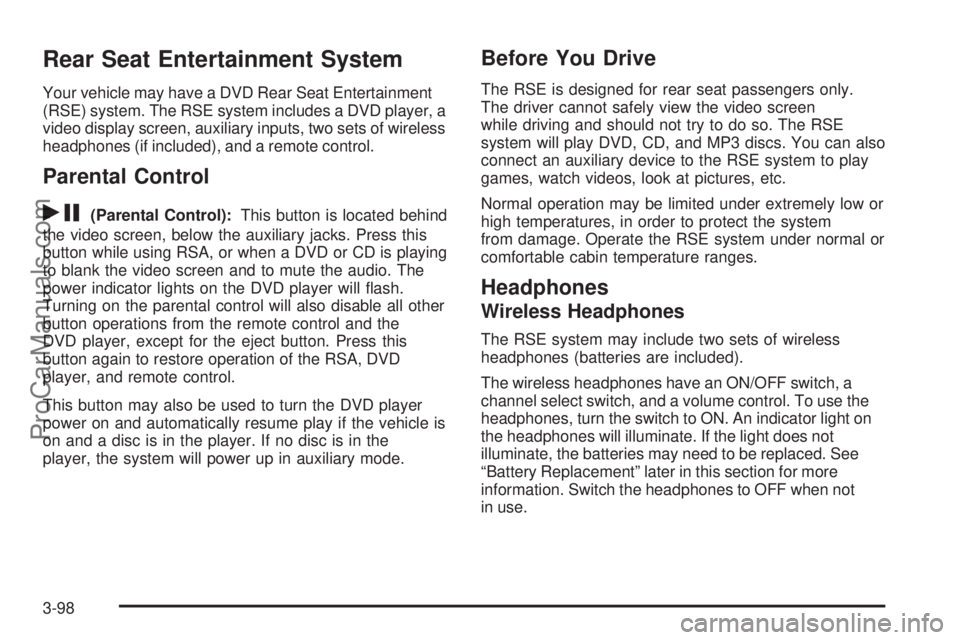 Rear Seat Entertainment System

Your vehicle may have a DVD Rear Seat Entertainment (RSE) system. The RSE system includes a DVD player, a video display screen, auxiliary inputs, two sets of wireless headphones (if included), and a remote control.

Parental Control

(Parental Control): This button is located behind the video screen, below the auxiliary jacks. Press this button while using RSA, or when a DVD or CD is playing to blank the video screen and to mute the audio. The power indicator lights on the DVD player will flash. Turning on the parental control will also disable all other button operations from the remote control and the DVD player, except for the eject button. Press this button again to restore operation of the RSA, DVD player, and remote control.

This button may also be used to turn the DVD player power on and automatically resume play if the vehicle is on and a disc is in the player. If no disc is in the player, the system will power up in auxiliary mode.

Before You Drive

The RSE is designed for rear seat passengers only. The driver cannot safely view the video screen while driving and should not try to do so. The RSE system will play DVD, CD, and MP3 discs. You can also connect an auxiliary device to the RSE system to play games, watch videos, look at pictures, etc.

Normal operation may be limited under extremely low or high temperatures, in order to protect the system from damage. Operate the RSE system under normal or comfortable cabin temperature ranges.

Headphones

Wireless Headphones

The RSE system may include two sets of wireless headphones (batteries are included).

The wireless headphones have an ON/OFF switch, a channel select switch, and a volume control. To use the headphones, turn the switch to ON. An indicator light on the headphones will illuminate. If the light does not illuminate, the batteries may need to be replaced. See “Battery Replacement” later in this section for more information. Switch the headphones to OFF when not in use.

3-98

ProCarManuals.com

carmanualsonline.info